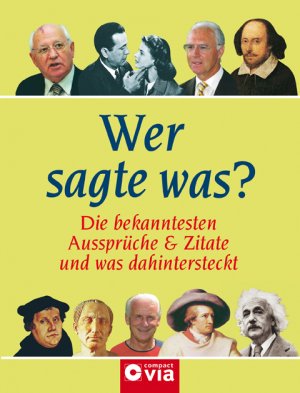 Wer sagte was?

Die bekanntesten Aussprüche & Zitate und was dahintersteckt

compact via